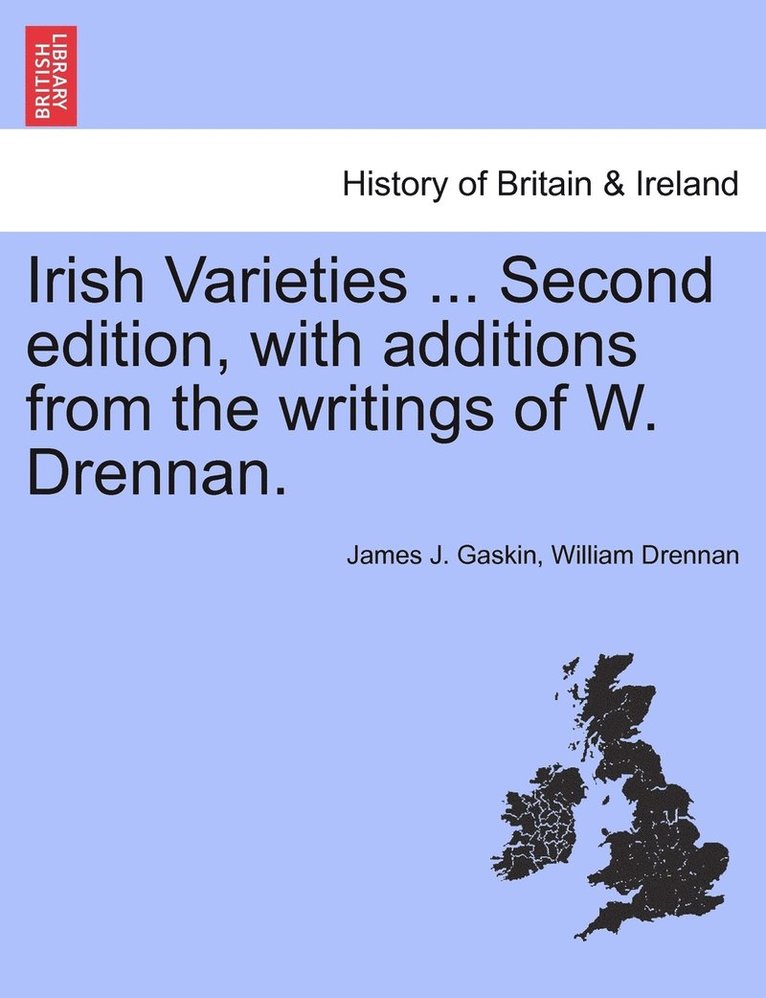 BRITISH LIBRARY

History of Britain & Ireland

Irish Varieties ... Second edition, with additions from the writings of W. Drennan.

James J. Gaskin, William Drennan